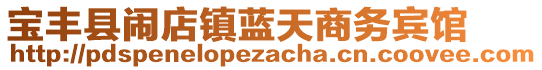 宝丰县闹店镇蓝天商务宾馆
http://pdspenelopezacha.cn.coovee.com